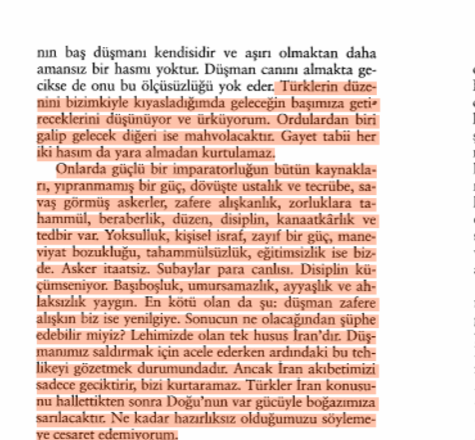 nın baş düşmanı kendisidir ve aşırı olmaktan daha amansız bir hasmı yoktur. Düşman canını almakta gecikse de onu bu ölçüsüzlüğü yok eder. Türklerin düzenini bizimkiyle kıyasladığımda geleceğin başımıza getireceklerini düşünüyor ve ürküyorum. Ordulardan biri galip gelecek diğeri ise mahvolacaktır. Gayet tabii her iki hasım da yara almadan kurtulamaz.

Onlarda güçlü bir imparatorluğun bütün kaynakları, yıpranmamış bir güç, dövüşte ustalık ve tecrübe, savaş görmüş askerler, zafere alışkanlık, zorluklara tahammül, beraberlik, düzen, disiplin, kanaatkârlık ve tedbir var. Yoksulluk, kişisel israf, zayıf bir güç, maneviyat bozukluğu, tahammülsüzlük, eğitimsizlik ise bizde. Asker itaatsiz. Subaylar para canlısı. Disiplin küçümseniyor. Başıboşluk, umursamazlık, ayyaşlık ve ahlaksızlık yaygın. En kötü olan da şu: düşman zafere alışkın biz ise yenilgiye. Sonucun ne olacağından şüphe edebilir miyiz? Lehimizde olan tek husus İran'dır. Düşmanımız saldırmak için acele ederken ardındaki bu tehlikeyi gözetmek durumundadır. Ancak İran akıbetimizi sadece geciktirir, bizi kurtaramaz. Türkler İran konusunu hallettikten sonra Doğu'nun var gücüyle boğazımıza sarılacaktır. Ne kadar hazırlıksız olduğumuzu söylemeye cesaret edemiyorum.